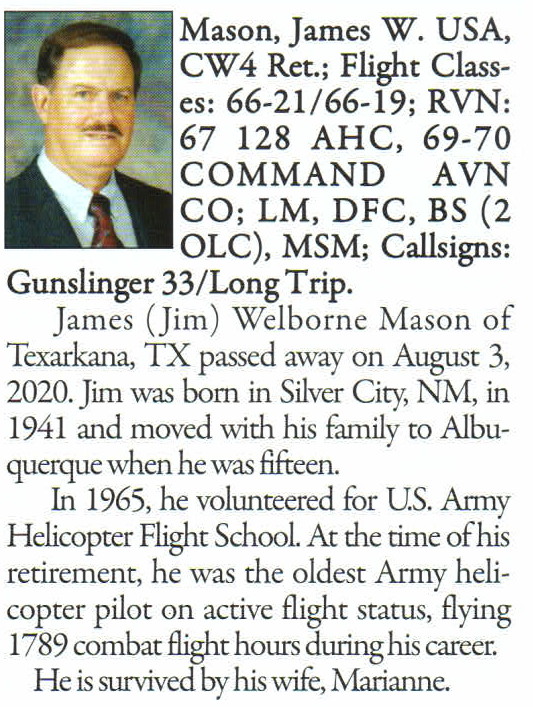 Mason, James W. USA, CW4 Ret.; Flight Classes: 66-21/66-19; RVN: 67 128 AHC, 69-70 COMMAND AVN CO; LM, DFC, BS (2 OLC), MSM; Callsigns: Gunslinger 33/Long Trip.

James (Jim) Welborne Mason of Texarkana, TX passed away on August 3, 2020. Jim was born in Silver City, NM, in 1941 and moved with his family to Albuquerque when he was fifteen.

In 1965, he volunteered for U.S. Army Helicopter Flight School. At the time of his retirement, he was the oldest Army helicopter pilot on active flight status, flying 1789 combat flight hours during his career.

He is survived by his wife, Marianne.